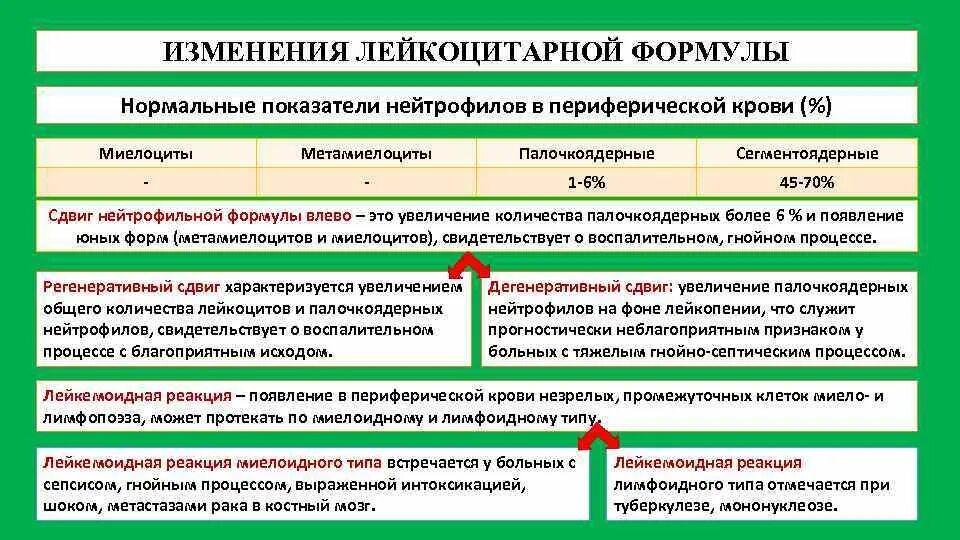 ИЗМЕНЕНИЯ ЛЕЙКОЦИТАРНОЙ ФОРМУЛЫ

Нормальные показатели нейтрофилов в периферической крови (%)

| Миелоциты | Метамиелоциты | Палочкоядерные | Сегментоядерные |
|---|---|---|---|
| - | - | 1-6% | 45-70% |

Сдвиг нейтрофильной формулы влево – это увеличение количества палочкоядерных более 6 % и появление юных форм (метамиелоцитов и миелоцитов), свидетельствует о воспалительном, гнойном процессе.

Регенеративный сдвиг характеризуется увеличением общего количества лейкоцитов и палочкоядерных нейтрофилов, свидетельствует о воспалительном процессе с благоприятным исходом.

Дегенеративный сдвиг: увеличение палочкоядерных нейтрофилов на фоне лейкопении, что служит прогностически неблагоприятным признаком у больных с тяжелым гнойно-септическим процессом.

Лейкемоидная реакция – появление в периферической крови незрелых, промежуточных клеток миело- и лимфопоэза, может протекать по миелоидному и лимфоидному типу.

Лейкемоидная реакция миелоидного типа встречается у больных с сепсисом, гнойным процессом, выраженной интоксикацией, шоком, метастазами рака в костный мозг.

Лейкемоидная реакция лимфоидного типа отмечается при туберкулезе, мононуклеозе.